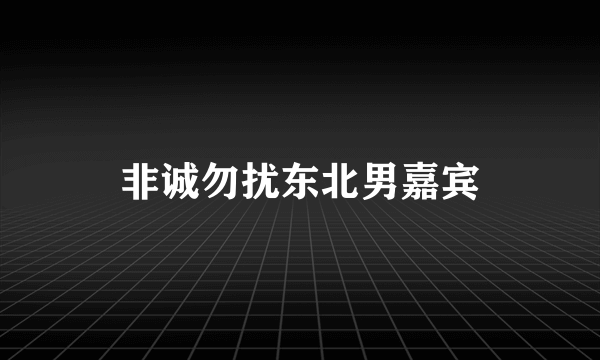 非诚勿扰东北男嘉宾